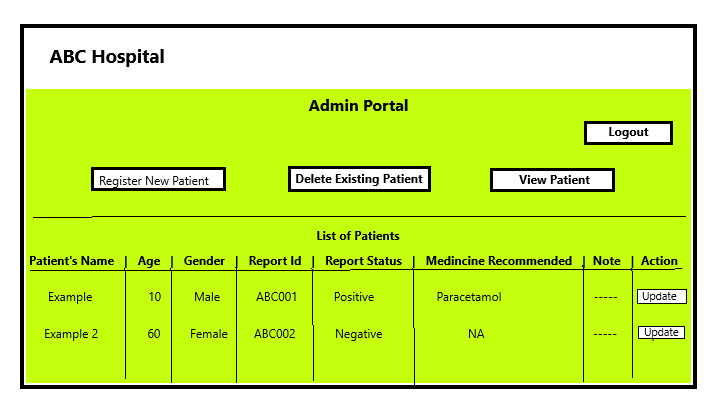 ABC Hospital

Admin Portal

Logout

Register New Patient

Delete Existing Patient

View Patient

List of Patients

| Patient's Name | Age | Gender | Report Id | Report Status | Medincine Recommended | Note | Action |
|---|---|---|---|---|---|---|---|
| Example | 10 | Male | ABC001 | Positive | Paracetamol | ----- | Update |
| Example 2 | 60 | Female | ABC002 | Negative | NA | ----- | Update |